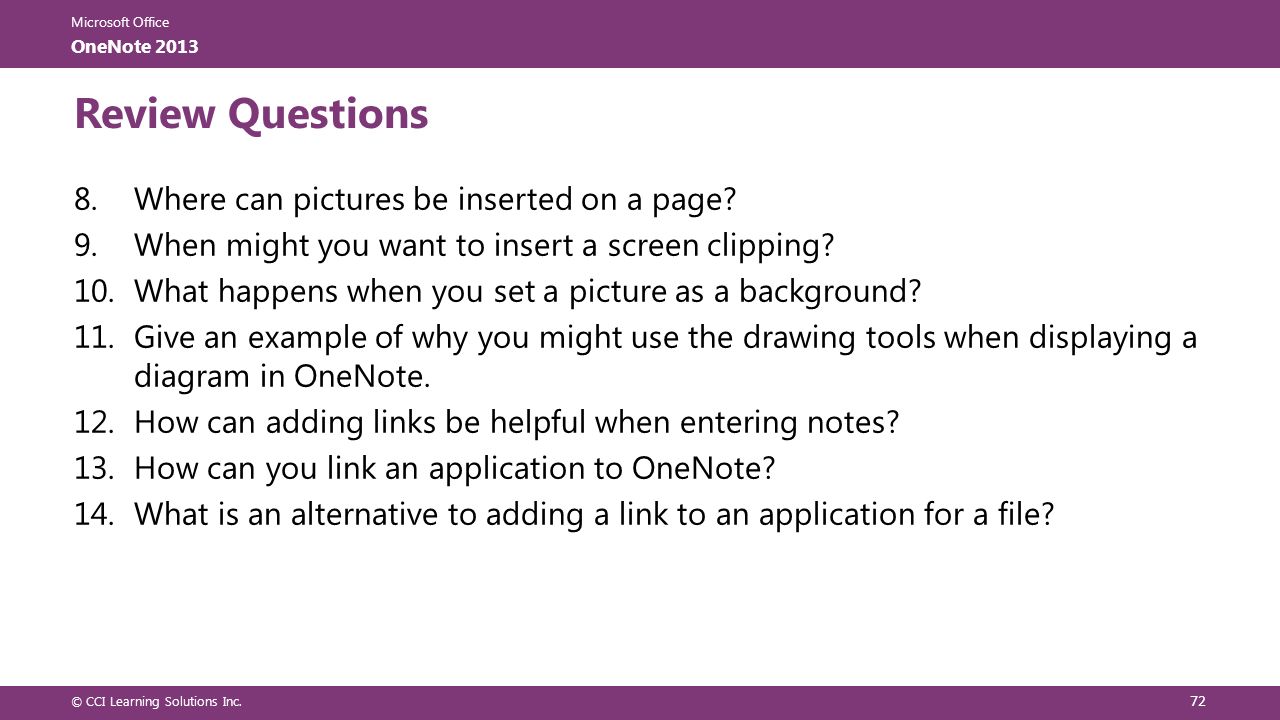 Microsoft Office
OneNote 2013

Review Questions

8. Where can pictures be inserted on a page?
9. When might you want to insert a screen clipping?
10. What happens when you set a picture as a background?
11. Give an example of why you might use the drawing tools when displaying a diagram in OneNote.
12. How can adding links be helpful when entering notes?
13. How can you link an application to OneNote?
14. What is an alternative to adding a link to an application for a file?

© CCI Learning Solutions Inc.

72